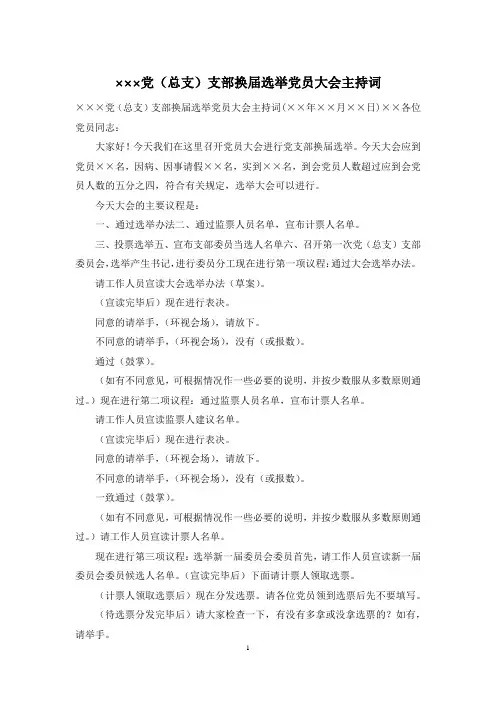 ×××党（总支）支部换届选举党员大会主持词

×××党（总支）支部换届选举党员大会主持词(××年××月××日)××各位党员同志：

大家好！今天我们在这里召开党员大会进行党支部换届选举。今天大会应到党员××名，因病、因事请假××名，实到××名，到会党员人数超过应到会党员人数的五分之四，符合有关规定，选举大会可以进行。

今天大会的主要议程是：

一、通过选举办法二、通过监票人员名单，宣布计票人名单。

三、投票选举五、宣布支部委员当选人名单六、召开第一次党（总支）支部委员会，选举产生书记，进行委员分工现在进行第一项议程：通过大会选举办法。

请工作人员宣读大会选举办法（草案）。

（宣读完毕后）现在进行表决。

同意的请举手，（环视会场），请放下。

不同意的请举手，（环视会场），没有（或报数）。

通过（鼓掌）。

（如有不同意见，可根据情况作一些必要的说明，并按少数服从多数原则通过。）现在进行第二项议程：通过监票人员名单，宣布计票人名单。

请工作人员宣读监票人建议名单。

（宣读完毕后）现在进行表决。

同意的请举手，（环视会场），请放下。

不同意的请举手，（环视会场），没有（或报数）。

一致通过（鼓掌）。

（如有不同意见，可根据情况作一些必要的说明，并按少数服从多数原则通过。）请工作人员宣读计票人名单。

现在进行第三项议程：选举新一届委员会委员首先，请工作人员宣读新一届委员会委员候选人名单。（宣读完毕后）下面请计票人领取选票。

（计票人领取选票后）现在分发选票。请各位党员领到选票后先不要填写。

（待选票分发完毕后）请大家检查一下，有没有多拿或没拿选票的？如有，请举手。

1